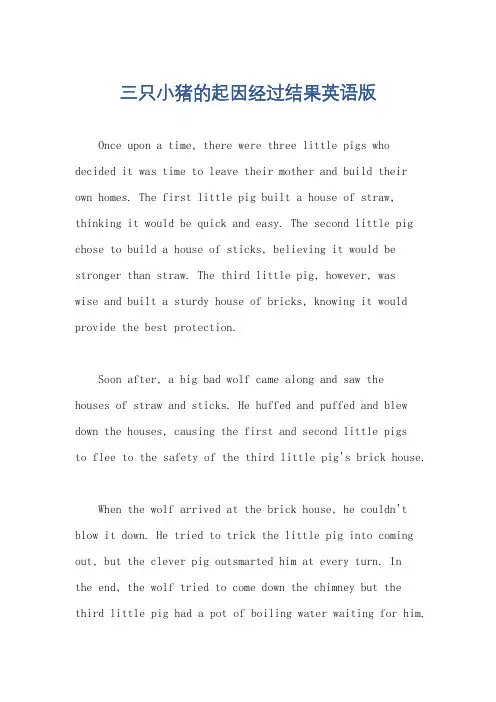 三只小猪的起因经过结果英语版

Once upon a time, there were three little pigs who decided it was time to leave their mother and build their own homes. The first little pig built a house of straw, thinking it would be quick and easy. The second little pig chose to build a house of sticks, believing it would be stronger than straw. The third little pig, however, was wise and built a sturdy house of bricks, knowing it would provide the best protection.

Soon after, a big bad wolf came along and saw the houses of straw and sticks. He huffed and puffed and blew down the houses, causing the first and second little pigs to flee to the safety of the third little pig's brick house.

When the wolf arrived at the brick house, he couldn't blow it down. He tried to trick the little pig into coming out, but the clever pig outsmarted him at every turn. In the end, the wolf tried to come down the chimney but the third little pig had a pot of boiling water waiting for him.